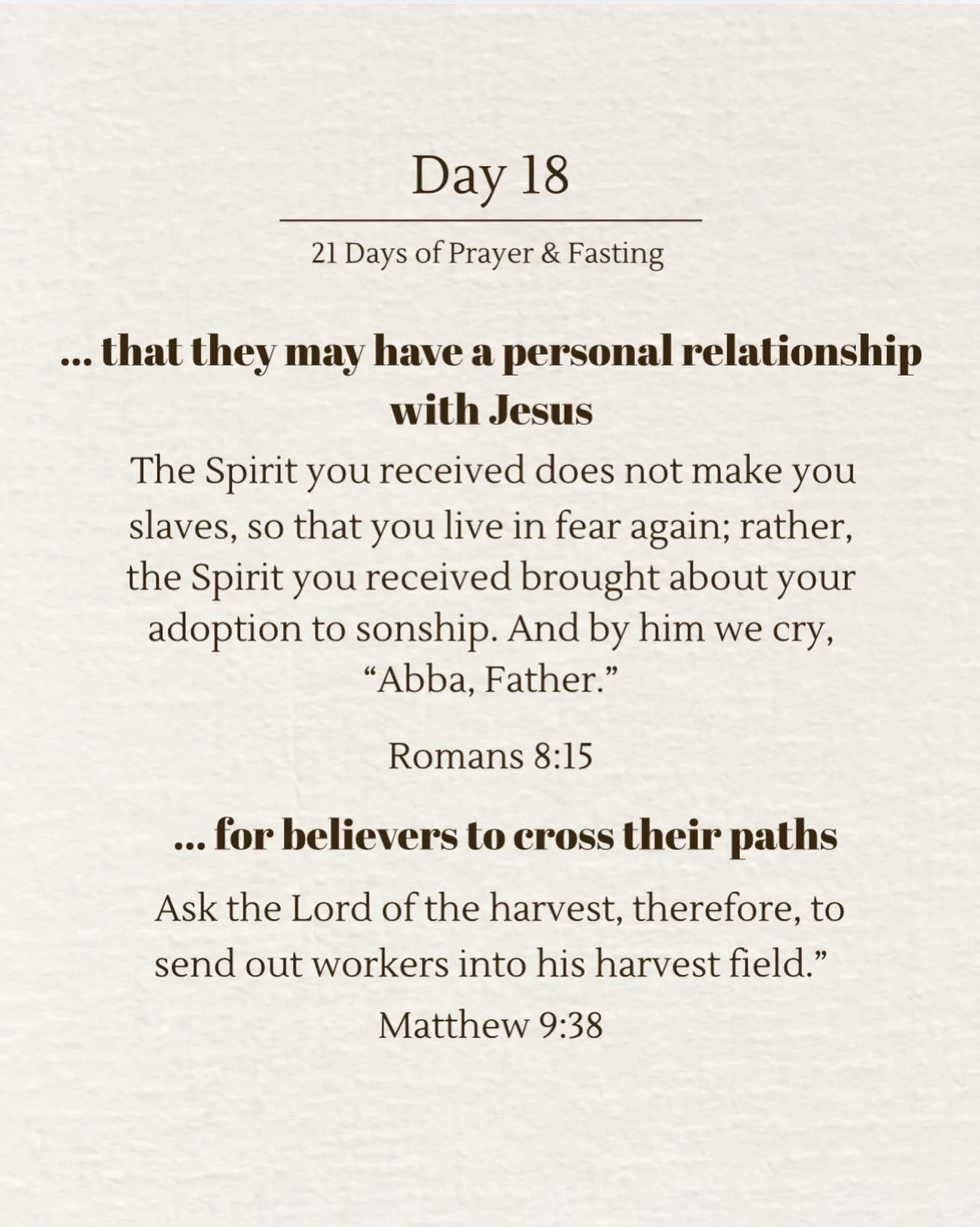 Day 18

21 Days of Prayer & Fasting

... that they may have a personal relationship with Jesus

The Spirit you received does not make you slaves, so that you live in fear again; rather, the Spirit you received brought about your adoption to sonship. And by him we cry, “Abba, Father.”

Romans 8:15

... for believers to cross their paths

Ask the Lord of the harvest, therefore, to send out workers into his harvest field.”

Matthew 9:38